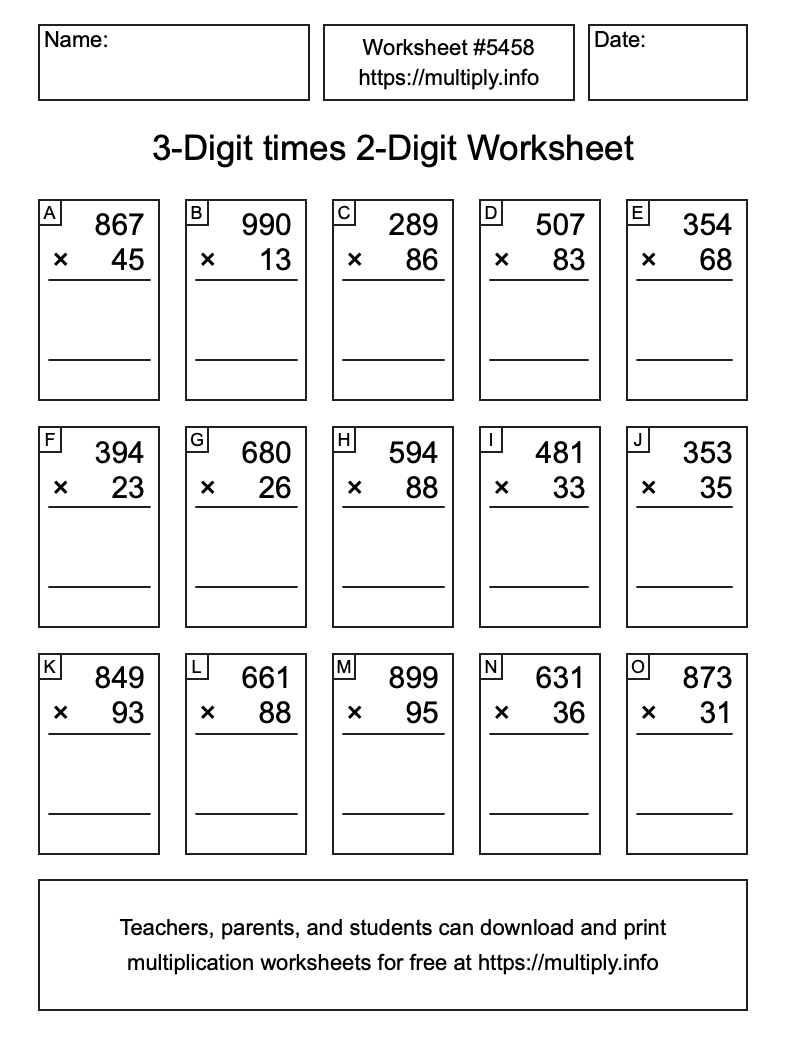 Name:

Worksheet #5458
https://multiply.info

Date:

3-Digit times 2-Digit Worksheet

A
867
× 45

B
990
× 13

C
289
× 86

D
507
× 83

E
354
× 68

F
394
× 23

G
680
× 26

H
594
× 88

I
481
× 33

J
353
× 35

K
849
× 93

L
661
× 88

M
899
× 95

N
631
× 36

O
873
× 31

Teachers, parents, and students can download and print multiplication worksheets for free at https://multiply.info